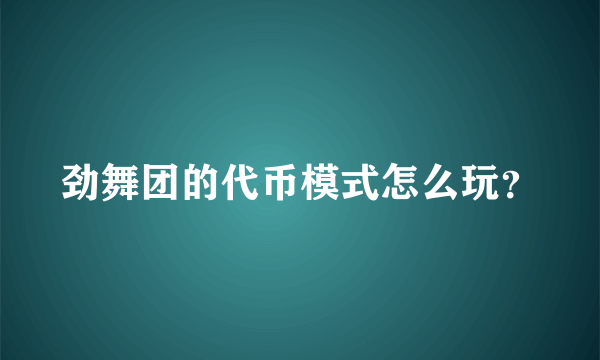 劲舞团的代币模式怎么玩?